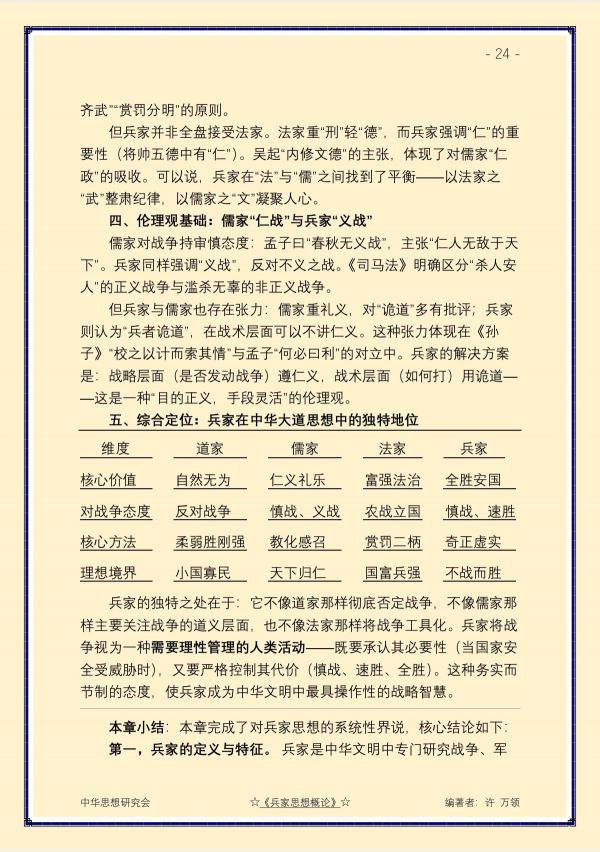 - 24 -

齐武”“赏罚分明”的原则。

但兵家并非全盘接受法家。法家重“刑”轻“德”，而兵家强调“仁”的重要性（将帅五德中有“仁”）。吴起“内修文德”的主张，体现了对儒家“仁政”的吸收。可以说，兵家在“法”与“儒”之间找到了平衡——以法家之“武”整肃纪律，以儒家之“文”凝聚人心。

四、伦理观基础：儒家“仁战”与兵家“义战”

儒家对战争持审慎态度：孟子曰“春秋无义战”，主张“仁人无敌于天下”。兵家同样强调“义战”，反对不义之战。《司马法》明确区分“杀人安人”的正义战争与滥杀无辜的非正义战争。

但兵家与儒家也存在张力：儒家重礼义，对“诡道”多有批评；兵家则认为“兵者诡道”，在战术层面可以不讲仁义。这种张力体现在《孙子》“校之以计而索其情”与孟子“何必曰利”的对立中。兵家的解决方案是：战略层面（是否发动战争）遵仁义，战术层面（如何打）用诡道——这是一种“目的正义，手段灵活”的伦理观。

五、综合定位：兵家在中华大道思想中的独特地位

| 维度 | 道家 | 儒家 | 法家 | 兵家 |
|---|---|---|---|---|
| 核心价值 | 自然无为 | 仁义礼乐 | 富强法治 | 全胜安国 |
| 对战争态度 | 反对战争 | 慎战、义战 | 农战立国 | 慎战、速胜 |
| 核心方法 | 柔弱胜刚强 | 教化感召 | 赏罚二柄 | 奇正虚实 |
| 理想境界 | 小国寡民 | 天下归仁 | 国富兵强 | 不战而胜 |

兵家的独特之处在于：它不像道家那样彻底否定战争，不像儒家那样主要关注战争的道义层面，也不像法家那样将战争工具化。兵家将战争视为一种需要理性管理的人类活动——既要承认其必要性（当国家安全受威胁时），又要严格控制其代价（慎战、速胜、全胜）。这种务实而节制的态度，使兵家成为中华文明中最具操作性的战略智慧。

本章小结：本章完成了对兵家思想的系统性界说，核心结论如下：

第一，兵家的定义与特征。兵家是中华文明中专门研究战争、军

中华思想研究会 ☆《兵家思想概论》☆ 编著者：许 万领